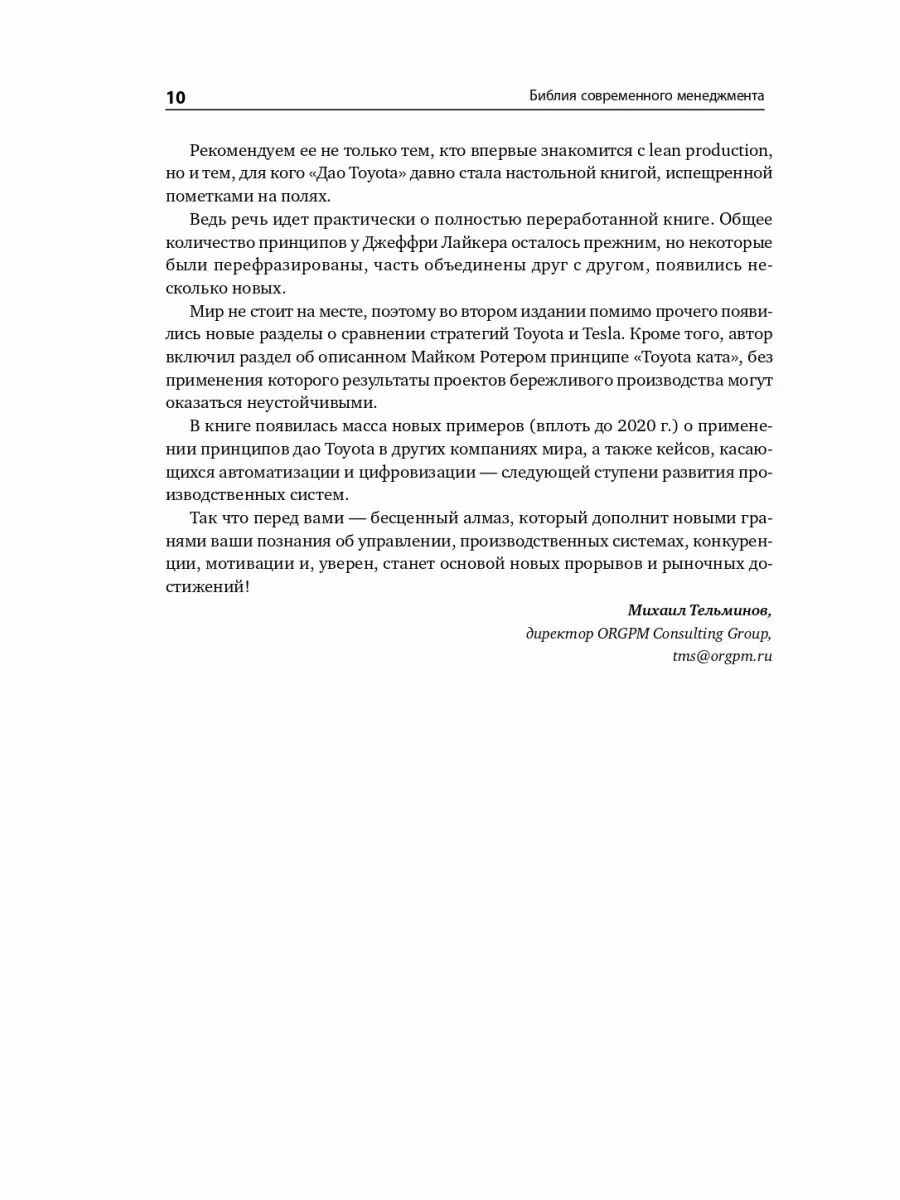 10

Библия современного менеджмента

Рекомендуем ее не только тем, кто впервые знакомится с lean production, но и тем, для кого «Дао Toyota» давно стала настольной книгой, испещренной пометками на полях.

Ведь речь идет практически о полностью переработанной книге. Общее количество принципов у Джеффри Лайкера осталось прежним, но некоторые были перефразированы, часть объединены друг с другом, появились несколько новых.

Мир не стоит на месте, поэтому во втором издании помимо прочего появились новые разделы о сравнении стратегий Toyota и Tesla. Кроме того, автор включил раздел об описанном Майком Ротером принципе «Toyota ката», без применения которого результаты проектов бережливого производства могут оказаться неустойчивыми.

В книге появилась масса новых примеров (вплоть до 2020 г.) о применении принципов дао Toyota в других компаниях мира, а также кейсов, касающихся автоматизации и цифровизации — следующей ступени развития производственных систем.

Так что перед вами — бесценный алмаз, который дополнит новыми гранями ваши познания об управлении, производственных системах, конкуренции, мотивации и, уверен, станет основой новых прорывов и рыночных достижений!

Михаил Тельминов,
директор ORGPM Consulting Group,
tms@orgpm.ru